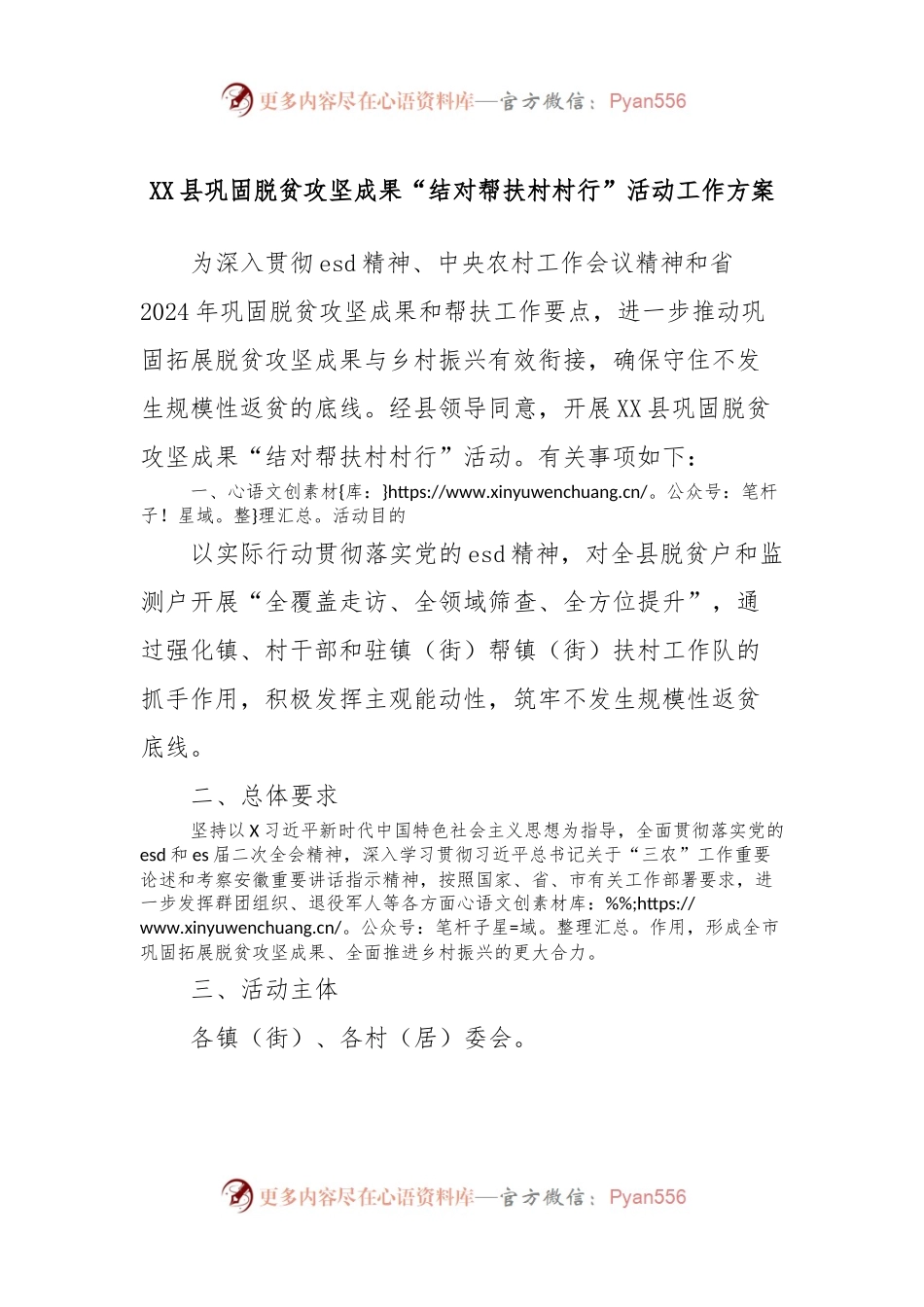 更多内容尽在心语资料库—官方微信：Pyan556

XX县巩固脱贫攻坚成果“结对帮扶村村行”活动工作方案

为深入贯彻esd精神、中央农村工作会议精神和省2024年巩固脱贫攻坚成果和帮扶工作要点，进一步推动巩固拓展脱贫攻坚成果与乡村振兴有效衔接，确保守住不发生规模性返贫的底线。经县领导同意，开展XX县巩固脱贫攻坚成果“结对帮扶村村行”活动。有关事项如下：

一、心语文创素材{库：}https://www.xinyuwenchuang.cn/。公众号：笔杆子！星域。整}理汇总。活动目的

以实际行动贯彻落实党的esd精神，对全县脱贫户和监测户开展“全覆盖走访、全领域筛查、全方位提升”，通过强化镇、村干部和驻镇（街）帮镇（街）扶村工作队的抓手作用，积极发挥主观能动性，筑牢不发生规模性返贫底线。

二、总体要求

坚持以X习近平新时代中国特色社会主义思想为指导，全面贯彻落实党的esd和es届二次全会精神，深入学习贯彻习近平总书记关于“三农”工作重要论述和考察安徽重要讲话指示精神，按照国家、省、市有关工作部署要求，进一步发挥群团组织、退役军人等各方面心语文创素材库：%%;https://www.xinyuwenchuang.cn/。公众号：笔杆子星=域。整理汇总。作用，形成全市巩固拓展脱贫攻坚成果、全面推进乡村振兴的更大合力。

三、活动主体

各镇（街）、各村（居）委会。

更多内容尽在心语资料库—官方微信：Pyan556